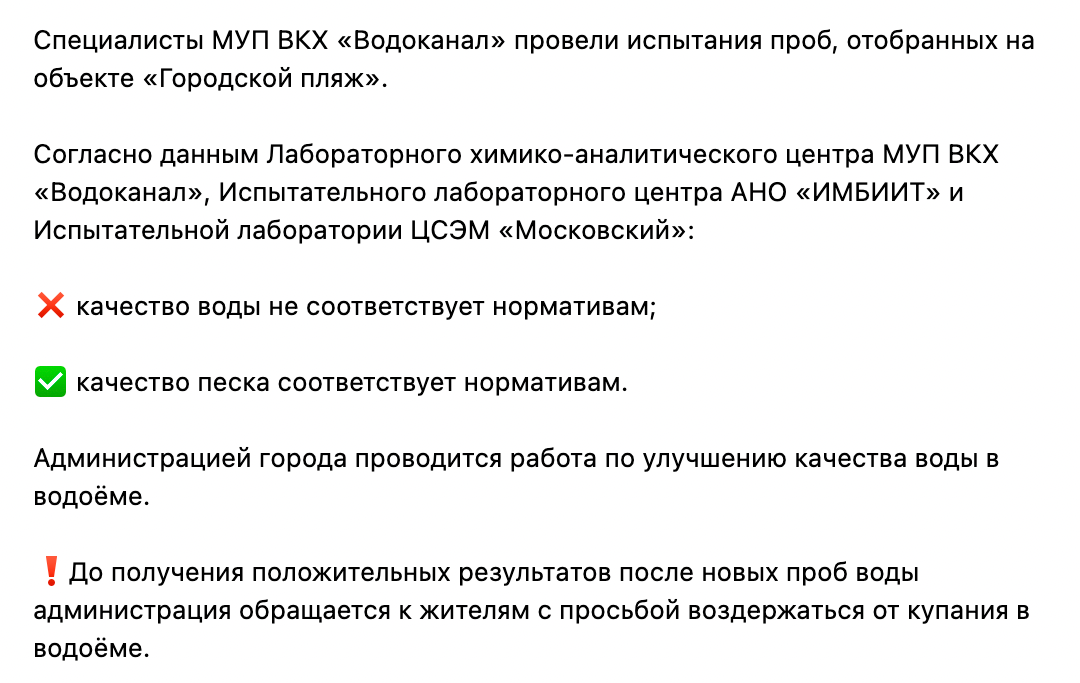 Специалисты МУП ВКХ «Водоканал» провели испытания проб, отобранных на объекте «Городской пляж».

Согласно данным Лабораторного химико-аналитического центра МУП ВКХ «Водоканал», Испытательного лабораторного центра АНО «ИМБИИТ» и Испытательной лаборатории ЦСЭМ «Московский»:

❌ качество воды не соответствует нормативам;

✅ качество песка соответствует нормативам.

Администрацией города проводится работа по улучшению качества воды в водоёме.

❗До получения положительных результатов после новых проб воды администрация обращается к жителям с просьбой воздержаться от купания в водоёме.